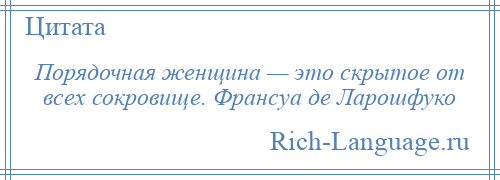 Цитата

Порядочная женщина — это скрытое от всех сокровище. Франсуа де Ларошфуко

Rich-Language.ru